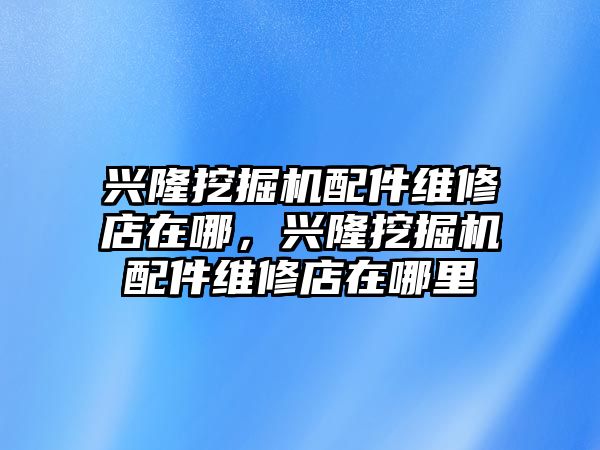 兴隆挖掘机配件维修店在哪，兴隆挖掘机配件维修店在哪里